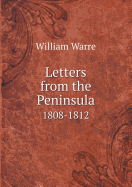 William Warre

Letters from the Peninsula

1808-1812